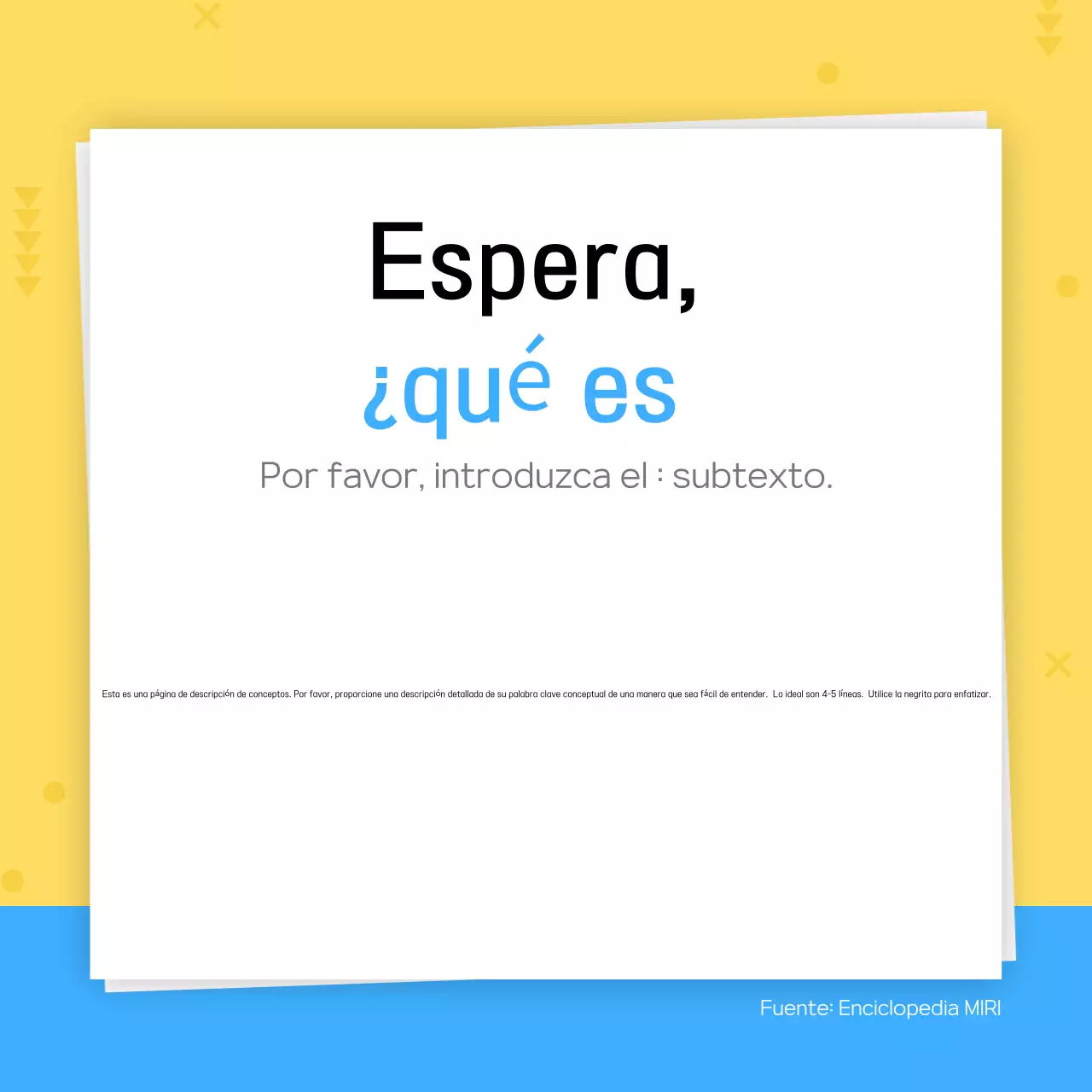 Espera,
¿qué es

Por favor, introduzca el : subtexto.

Esta es una página de descripción de conceptos. Por favor, proporcione una descripción detallada de su palabra clave conceptual de una manera que sea fácil de entender. Lo ideal son 4-5 líneas. Utilice la negrita para enfatizar.

Fuente: Enciclopedia MIRI